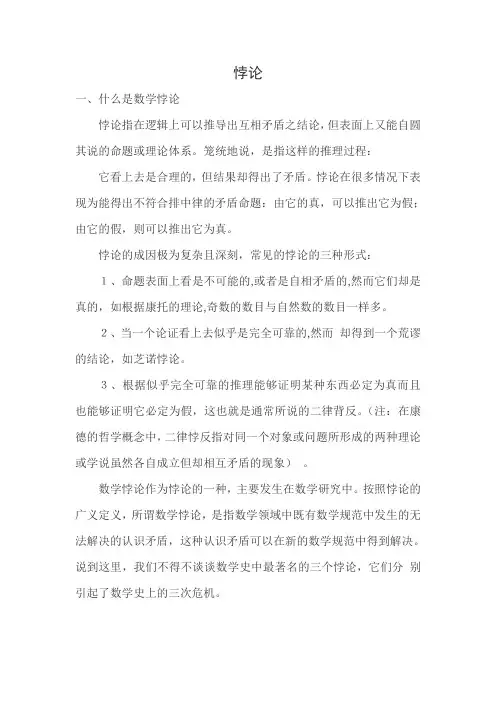 悖论

一、什么是数学悖论

悖论指在逻辑上可以推导出互相矛盾之结论，但表面上又能自圆其说的命题或理论体系。笼统地说，是指这样的推理过程：

它看上去是合理的，但结果却得出了矛盾。悖论在很多情况下表现为能得出不符合排中律的矛盾命题：由它的真，可以推出它为假；由它的假，则可以推出它为真。

悖论的成因极为复杂且深刻，常见的悖论的三种形式：

1、命题表面上看是不可能的,或者是自相矛盾的,然而它们却是真的，如根据康托的理论,奇数的数目与自然数的数目一样多。

2、当一个论证看上去似乎是完全可靠的,然而 却得到一个荒谬的结论，如芝诺悖论。

3、根据似乎完全可靠的推理能够证明某种东西必定为真而且也能够证明它必定为假，这也就是通常所说的二律背反。（注：在康德的哲学概念中，二律悖反指对同一个对象或问题所形成的两种理论或学说虽然各自成立但却相互矛盾的现象）。

数学悖论作为悖论的一种，主要发生在数学研究中。按照悖论的广义定义，所谓数学悖论，是指数学领域中既有数学规范中发生的无法解决的认识矛盾，这种认识矛盾可以在新的数学规范中得到解决。说到这里，我们不得不谈谈数学史中最著名的三个悖论，它们分 别引起了数学史上的三次危机。